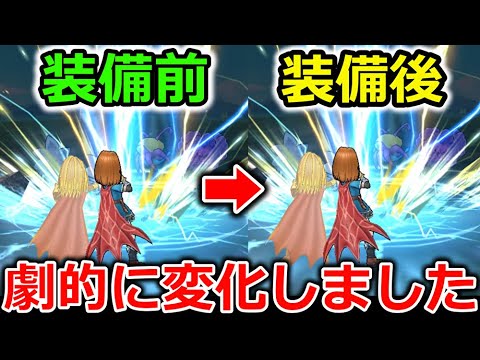 装備前

装備後

劇的に変化しました